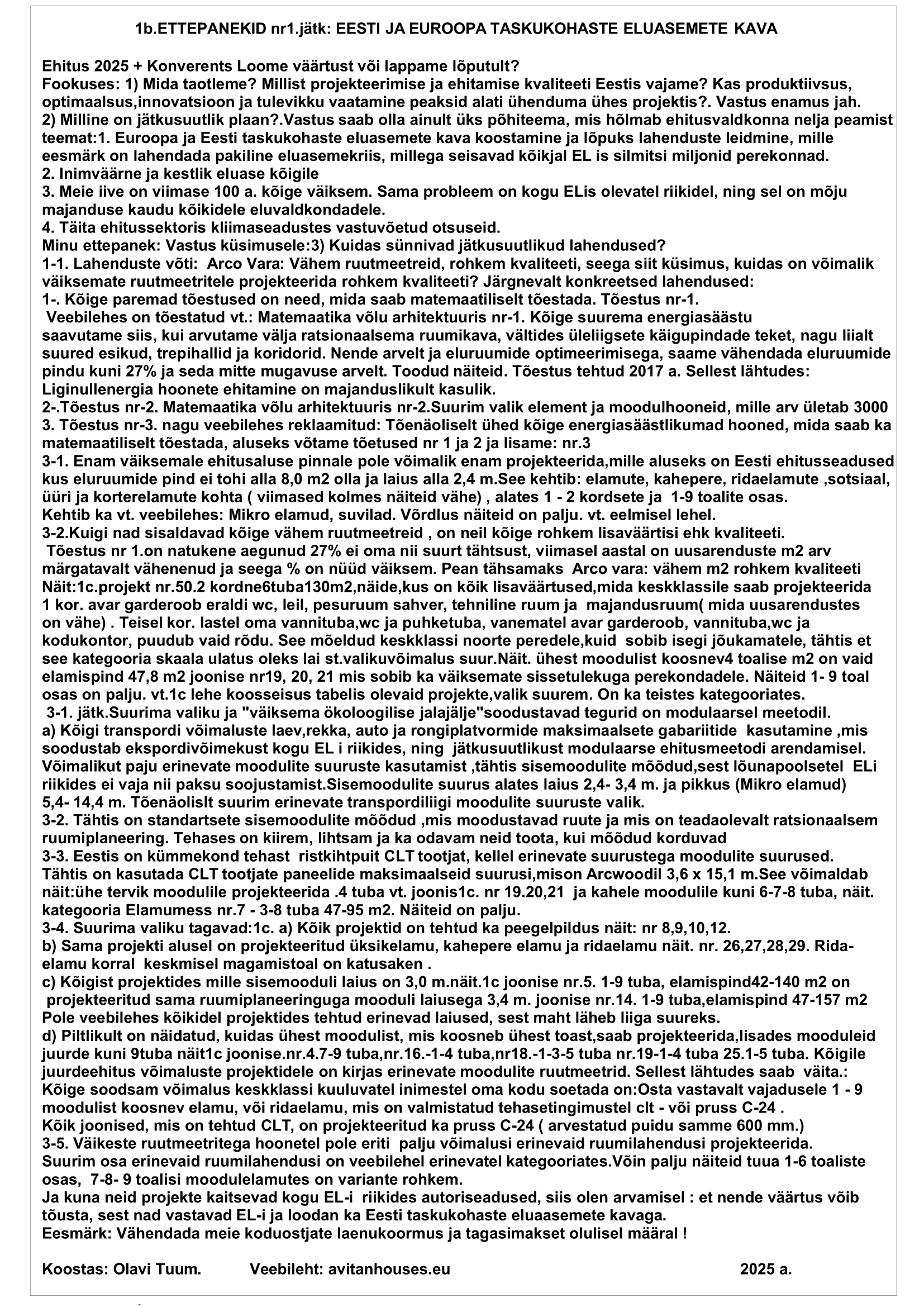 1b.ETTEPANEKID nr1.jätk: EESTI JA EUROOPA TASKUKOHASTE ELUASEMETE KAVA

Ehitus 2025 + Konverents Loome väärtust või lappame lõputult?
Fookuses: 1) Mida taotleme? Millist projekteerimise ja ehitamise kvaliteeti Eestis vajame? Kas produktiivsus, optimaalsus,innovatsioon ja tulevikku vaatamine peaksid alati ühenduma ühes projektis?. Vastus enamus jah.
2) Milline on jätkusuutlik plaan?.Vastus saab olla ainult üks põhiteema, mis hõlmab ehitusvaldkonna nelja peamist teemat:1. Euroopa ja Eesti taskukohaste eluasemete kava koostamine ja lõpuks lahenduste leidmine, mille eesmärk on lahendada pakiline eluasemekriis, millega seisavad kõikjal EL is silmitsi miljonid perekonnad.
2. Inimväärne ja kestlik eluase kõigile
3. Meie iive on viimase 100 a. kõige väiksem. Sama probleem on kogu ELis olevatel riikidel, ning sel on mõju majanduse kaudu kõikidele eluvaldkondadele.
4. Täita ehitussektoris kliimaseadustes vastuvõetud otsuseid.
Minu ettepanek: Vastus küsimusele:3) Kuidas sünnivad jätkusuutlikud lahendused?
1-1. Lahenduste võti: Arco Vara: Vähem ruutmeetreid, rohkem kvaliteeti, seega siit küsimus, kuidas on võimalik väiksemate ruutmeetritele projekteerida rohkem kvaliteeti? Järgnevalt konkreetsed lahendused:
1-. Kõige paremad tõestused on need, mida saab matemaatiliselt tõestada. Tõestus nr-1.
Veebilehes on tõestatud vt.: Matemaatika võlu arhitektuuris nr-1. Kõige suurema energiasäästu saavutame siis, kui arvutame välja ratsionaalsema ruumikava, vältides üleliigsete käigupindade teket, nagu liialt suured esikud, trepihallid ja koridorid. Nende arvelt ja eluruumide optimeerimisega, saame vähendada eluruumide pindu kuni 27% ja seda mitte mugavuse arvelt. Toodud näiteid. Tõestus tehtud 2017 a. Sellest lähtudes: Liginullenergia hoonete ehitamine on majanduslikult kasulik.
2-.Tõestus nr-2. Matemaatika võlu arhitektuuris nr-2.Suurim valik element ja moodulhooneid, mille arv ületab 3000
3. Tõestus nr-3. nagu veebilehes reklaamitud: Tõenäoliselt ühed kõige energiasäästlikumad hooned, mida saab ka matemaatiliselt tõestada, aluseks võtame tõetused nr 1 ja 2 ja lisame: nr.3
3-1. Enam väiksemale ehitusaluse pinnale pole võimalik enam projekteerida,mille aluseks on Eesti ehitusseadused kus eluruumide pind ei tohi alla 8,0 m2 olla ja laius alla 2,4 m.See kehtib: elamute, kahepere, ridaelamute ,sotsiaal, üüri ja korterelamute kohta ( viimased kolmes näiteid vähe) , alates 1 - 2 kordsete ja 1-9 toalite osas.
Kehtib ka vt. veebilehes: Mikro elamud, suvilad. Võrdlus näiteid on palju. vt. eelmisel lehel.
3-2.Kuigi nad sisaldavad kõige vähem ruutmeetreid , on neil kõige rohkem lisaväärtisi ehk kvaliteeti.
Tõestus nr 1.on natukene aegunud 27% ei oma nii suurt tähtsust, viimasel aastal on uusarenduste m2 arv märgatavalt vähenenud ja seega % on nüüd väiksem. Pean tähsamaks Arco vara: vähem m2 rohkem kvaliteeti Näit:1c.projekt nr.50.2 kordne6tuba130m2,näide,kus on kõik lisaväärtused,mida keskklassile saab projekteerida 1 kor. avar garderoob eraldi wc, leil, pesuruum sahver, tehniline ruum ja majandusruum( mida uusarendustes on vähe) . Teisel kor. lastel oma vannituba,wc ja puhketuba, vanematel avar garderoob, vannituba,wc ja kodukontor, puudub vaid rõdu. See mõeldud keskklassi noorte peredele,kuid sobib isegi jõukamatele, tähtis et see kategooria skaala ulatus oleks lai st.valikuvõimalus suur.Näit. ühest moodulist koosnev4 toalise m2 on vaid elamispind 47,8 m2 joonise nr19, 20, 21 mis sobib ka väiksemate sissetulekuga perekondadele. Näiteid 1- 9 toal osas on palju. vt.1c lehe koosseisus tabelis olevaid projekte,valik suurem. On ka teistes kategooriates.
3-1. jätk.Suurima valiku ja "väiksema ökoloogilise jalajälje"soodustavad tegurid on modulaarsel meetodil.
a) Kõigi transpordi võimaluste laev,rekka, auto ja rongiplatvormide maksimaalsete gabariitide kasutamine ,mis soodustab ekspordivõimekust kogu EL i riikides, ning jätkusuutlikust modulaarse ehitusmeetodi arendamisel.
Võimalikut paju erinevate moodulite suuruste kasutamist ,tähtis sisemoodulite mõõdud,sest lõunapoolsetel ELi riikides ei vaja nii paksu soojustamist.Sisemoodulite suurus alates laius 2,4- 3,4 m. ja pikkus (Mikro elamud) 5,4- 14,4 m. Tõenäolislt suurim erinevate transpordiliigi moodulite suuruste valik.
3-2. Tähtis on standartsete sisemoodulite mõõdud ,mis moodustavad ruute ja mis on teadaolevalt ratsionaalsem ruumiplaneering. Tehases on kiirem, lihtsam ja ka odavam neid toota, kui mõõdud korduvad
3-3. Eestis on kümmekond tehast ristkihtpuit CLT tootjat, kellel erinevate suurustega moodulite suurused.
Tähtis on kasutada CLT tootjate paneelide maksimaalseid suurusi,mison Arcwoodil 3,6 x 15,1 m.See võimaldab näit:ühe tervik moodulile projekteerida .4 tuba vt. joonis1c. nr 19.20,21 ja kahele moodulile kuni 6-7-8 tuba, näit. kategooria Elamumess nr.7 - 3-8 tuba 47-95 m2. Näiteid on palju.
3-4. Suurima valiku tagavad:1c. a) Kõik projektid on tehtud ka peegelpildus näit: nr 8,9,10,12.
b) Sama projekti alusel on projekteeritud üksikelamu, kahepere elamu ja ridaelamu näit. nr. 26,27,28,29. Ridaelamu korral keskmisel magamistoal on katusaken .
c) Kõigist projektides mille sisemooduli laius on 3,0 m.näit.1c joonise nr.5. 1-9 tuba, elamispind42-140 m2 on projekteeritud sama ruumiplaneeringuga mooduli laiusega 3,4 m. joonise nr.14. 1-9 tuba,elamispind 47-157 m2 Pole veebilehes kõikidel projektides tehtud erinevad laiused, sest maht läheb liiga suureks.
d) Piltlikult on näidatud, kuidas ühest moodulist, mis koosneb ühest toast,saab projekteerida,lisades mooduleid juurde kuni 9tuba näit1c joonise.nr.4.7-9 tuba,nr.16.-1-4 tuba,nr18.-1-3-5 tuba nr.19-1-4 tuba 25.1-5 tuba. Kõigile juurdeehitus võimaluste projektidele on kirjas erinevate moodulite ruutmeetrid. Sellest lähtudes saab väita.:
Kõige soodsam võimalus keskklassi kuuluvatel inimestel oma kodu soetada on:Osta vastavalt vajadusele 1 - 9 moodulist koosnev elamu, või ridaelamu, mis on valmistatud tehasetingimustel clt - või pruss C-24 .
Kõik joonised, mis on tehtud CLT, on projekteeritud ka pruss C-24 ( arvestatud puidu samme 600 mm.)
3-5. Väikeste ruutmeetritega hoonetel pole eriti palju võimalusi erinevaid ruumilahendusi projekteerida.
Suurim osa erinevaid ruumilahendusi on veebilehel erinevatel kategooriates.Võin palju näiteid tuua 1-6 toaliste osas, 7-8- 9 toalisi moodulelamutes on variante rohkem.
Ja kuna neid projekte kaitsevad kogu EL-i riikides autoriseadused, siis olen arvamisel : et nende väärtus võib tõusta, sest nad vastavad EL-i ja loodan ka Eesti taskukohaste eluaasemete kavaga.
Eesmärk: Vähendada meie koduostjate laenukoormus ja tagasimakset olulisel määral !

Koostas: Olavi Tuum. Veebileht: avitanhouses.eu 2025 a.